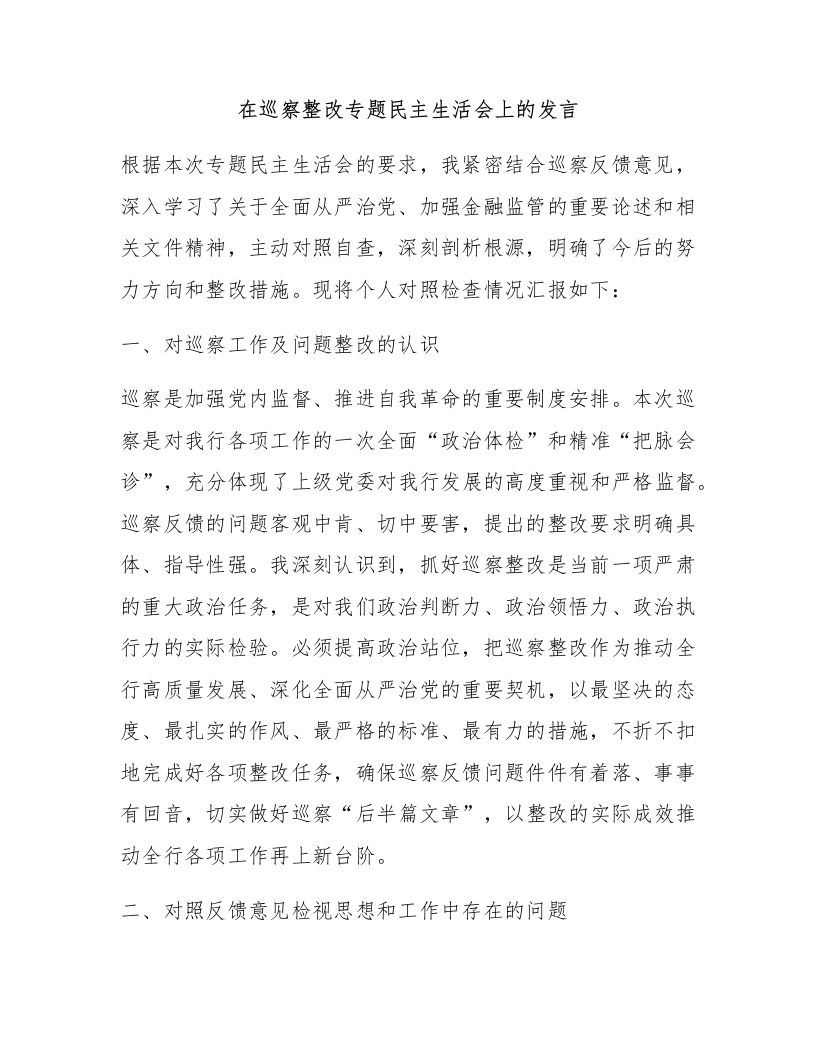 在巡察整改专题民主生活会上的发言

根据本次专题民主生活会的要求，我紧密结合巡察反馈意见，深入学习了关于全面从严治党、加强金融监管的重要论述和相关文件精神，主动对照自查，深刻剖析根源，明确了今后的努力方向和整改措施。现将个人对照检查情况汇报如下：

一、对巡察工作及问题整改的认识

巡察是加强党内监督、推进自我革命的重要制度安排。本次巡察是对我行各项工作的一次全面“政治体检”和精准“把脉会诊”，充分体现了上级党委对我行发展的高度重视和严格监督。巡察反馈的问题客观中肯、切中要害，提出的整改要求明确具体、指导性强。我深刻认识到，抓好巡察整改是当前一项严肃的重大政治任务，是对我们政治判断力、政治领悟力、政治执行力的实际检验。必须提高政治站位，把巡察整改作为推动全行高质量发展、深化全面从严治党的重要契机，以最坚决的态度、最扎实的作风、最严格的标准、最有力的措施，不折不扣地完成好各项整改任务，确保巡察反馈问题件件有着落、事事有回音，切实做好巡察“后半篇文章”，以整改的实际成效推动全行各项工作再上新台阶。

二、对照反馈意见检视思想和工作中存在的问题